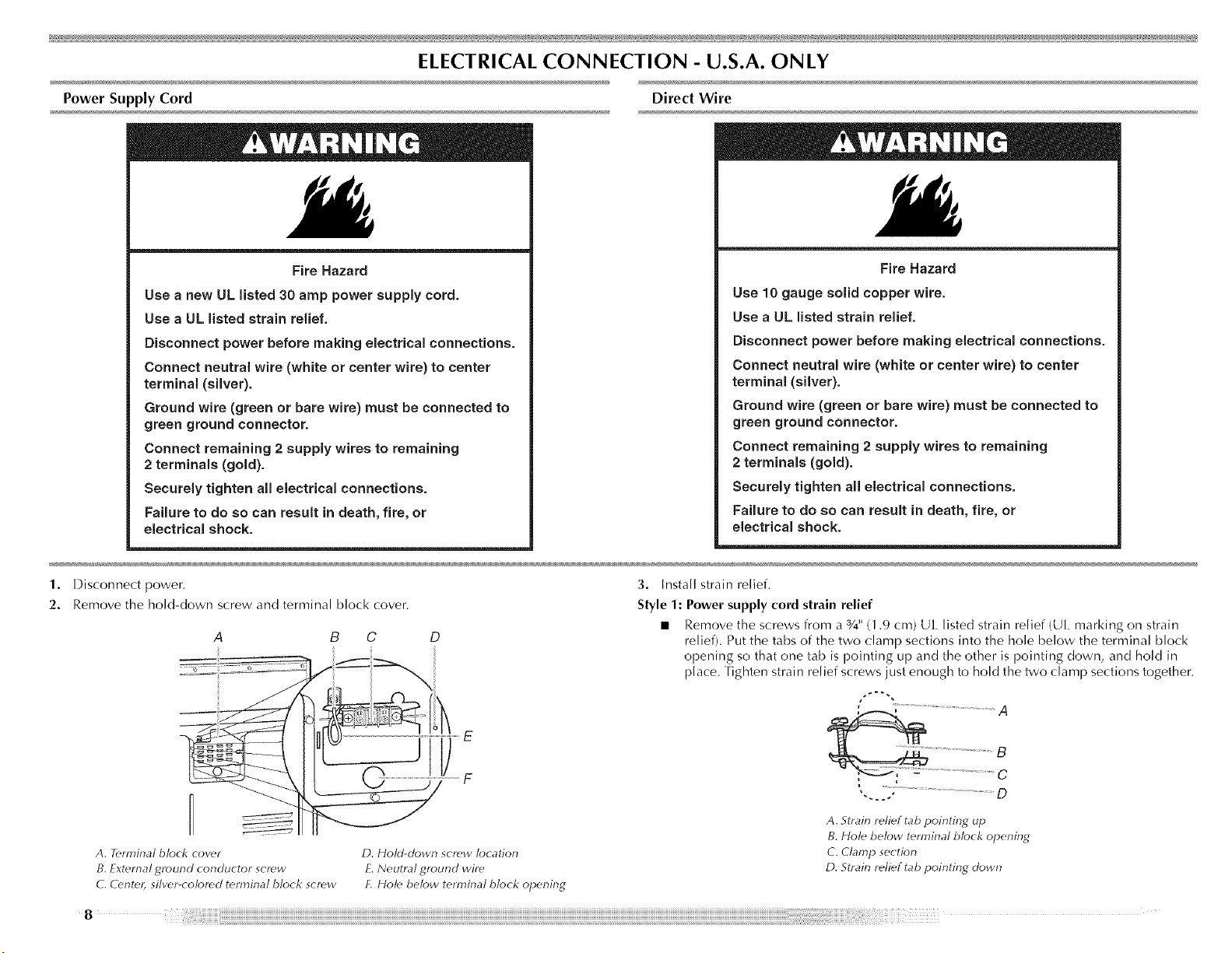 ELECTRICAL CONNECTION - U.S.A. ONLY

Power Supply Cord

WARNING

Fire Hazard

Use a new UL listed 30 amp power supply cord.

Use a UL listed strain relief.

Disconnect power before making electrical connections.

Connect neutral wire (white or center wire) to center terminal (silver).

Ground wire (green or bare wire) must be connected to green ground connector.

Connect remaining 2 supply wires to remaining 2 terminals (gold).

Securely tighten all electrical connections.

Failure to do so can result in death, fire, or electrical shock.

1. Disconnect power.

2. Remove the hold-down screw and terminal block cover.

A B C D E F

A. Terminal block cover
B. External ground conductor screw
C. Center, silver-colored terminal block screw
D. Hold-down screw location
E. Neutral ground wire
F. Hole below terminal block opening

Direct Wire

WARNING

Fire Hazard

Use 10 gauge solid copper wire.

Use a UL listed strain relief.

Disconnect power before making electrical connections.

Connect neutral wire (white or center wire) to center terminal (silver).

Ground wire (green or bare wire) must be connected to green ground connector.

Connect remaining 2 supply wires to remaining 2 terminals (gold).

Securely tighten all electrical connections.

Failure to do so can result in death, fire, or electrical shock.

3. Install strain relief.

Style 1: Power supply cord strain relief

■ Remove the screws from a ¾" (1.9 cm) UL listed strain relief (UL marking on strain relief). Put the tabs of the two clamp sections into the hole below the terminal block opening so that one tab is pointing up and the other is pointing down, and hold in place. Tighten strain relief screws just enough to hold the two clamp sections together.

A B C D

A. Strain relief tab pointing up
B. Hole below terminal block opening
C. Clamp section
D. Strain relief tab pointing down

8